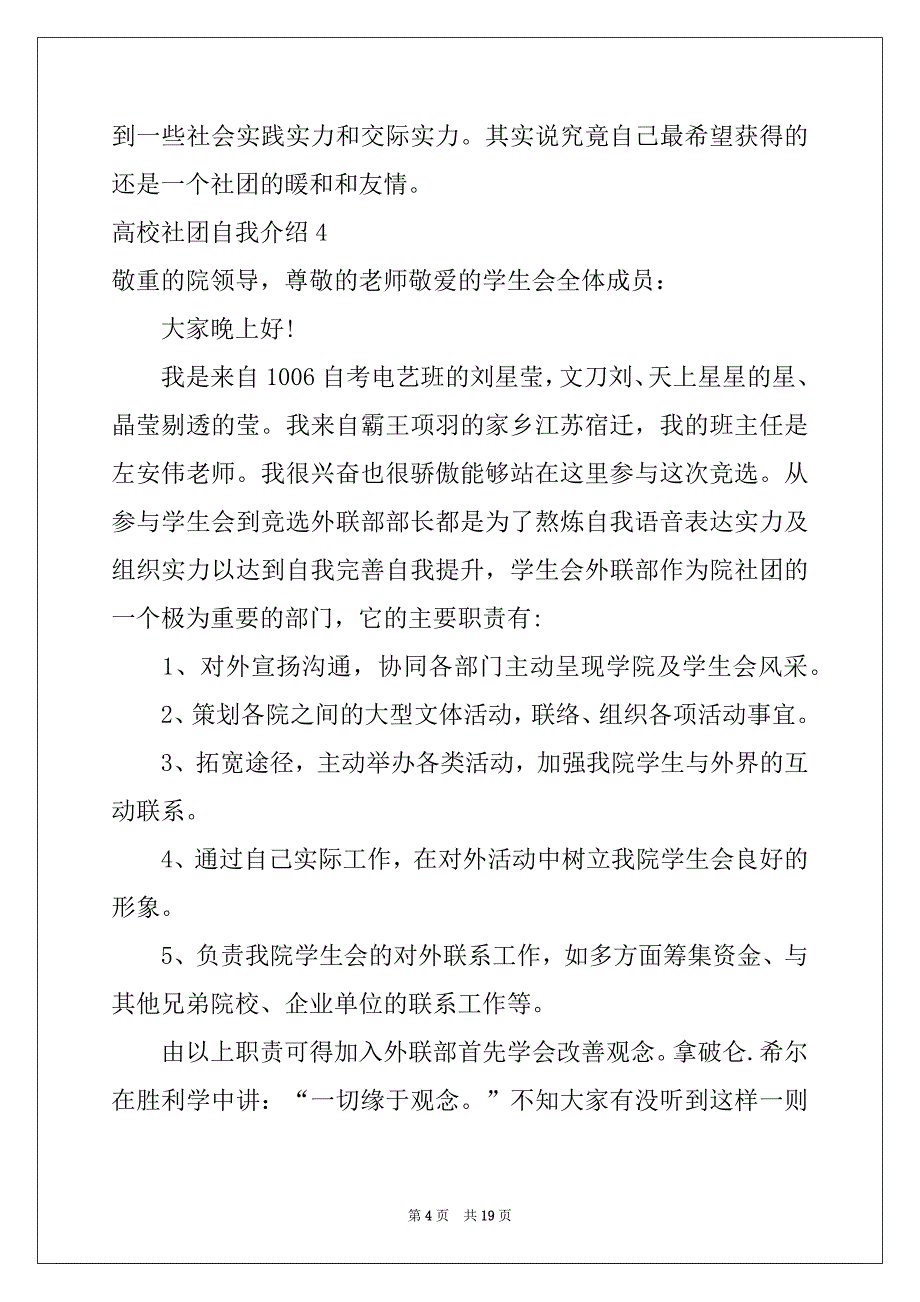 到一些社会实践实力和交际实力。其实说究竟自己最希望获得的还是一个社团的暖和和友情。

高校社团自我介绍 4

敬重的院领导，尊敬的老师敬爱的学生会全体成员：

大家晚上好!

我是来自 1006 自考电艺班的刘星莹，文刀刘、天上星星的星、晶莹剔透的莹。我来自霸王项羽的家乡江苏宿迁，我的班主任是左安伟老师。我很兴奋也很骄傲能够站在这里参与这次竞选。从参与学生会到竞选外联部部长都是为了熬炼自我语音表达实力及组织实力以达到自我完善自我提升，学生会外联部作为院社团的一个极为重要的部门，它的主要职责有:

1、对外宣扬沟通，协同各部门主动呈现学院及学生会风采。

2、策划各院之间的大型文体活动，联络、组织各项活动事宜。

3、拓宽途径，主动举办各类活动，加强我院学生与外界的互动联系。

4、通过自己实际工作，在对外活动中树立我院学生会良好的形象。

5、负责我院学生会的对外联系工作，如多方面筹集资金、与其他兄弟院校、企业单位的联系工作等。

由以上职责可得加入外联部首先学会改善观念。拿破仑.希尔在胜利学中讲：“一切缘于观念。”不知大家有没听到这样一则

第 4 页 共 19 页